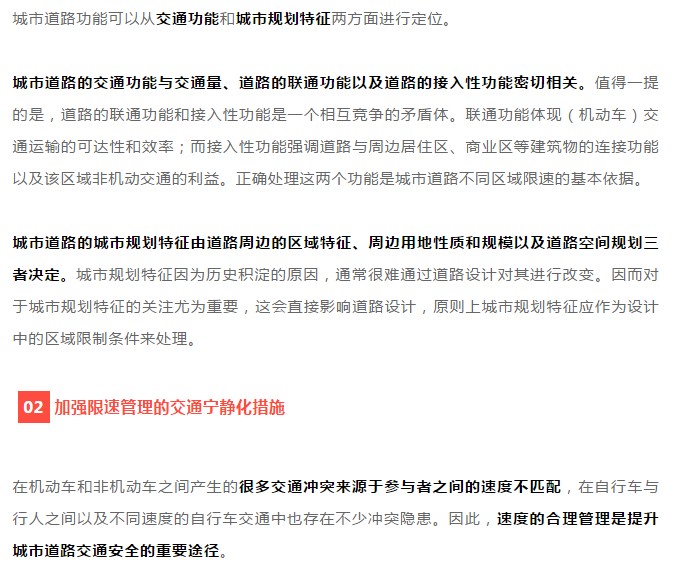 城市道路功能可以从交通功能和城市规划特征两方面进行定位。

城市道路的交通功能与交通量、道路的联通功能以及道路的接入性功能密切相关。值得一提的是，道路的联通功能和接入性功能是一个相互竞争的矛盾体。联通功能体现（机动车）交通运输的可达性和效率；而接入性功能强调道路与周边居住区、商业区等建筑物的连接功能以及该区域非机动交通的利益。正确处理这两个功能是城市道路不同区域限速的基本依据。

城市道路的城市规划特征由道路周边的区域特征、周边用地性质和规模以及道路空间规划三者决定。城市规划特征因为历史积淀的原因，通常很难通过道路设计对其进行改变。因而对于城市规划特征的关注尤为重要，这会直接影响道路设计，原则上城市规划特征应作为设计中的区域限制条件来处理。

02 加强限速管理的交通宁静化措施

在机动车和非机动车之间产生的很多交通冲突来源于参与者之间的速度不匹配，在自行车与行人之间以及不同速度的自行车交通中也存在不少冲突隐患。因此，速度的合理管理是提升城市道路交通安全的重要途径。